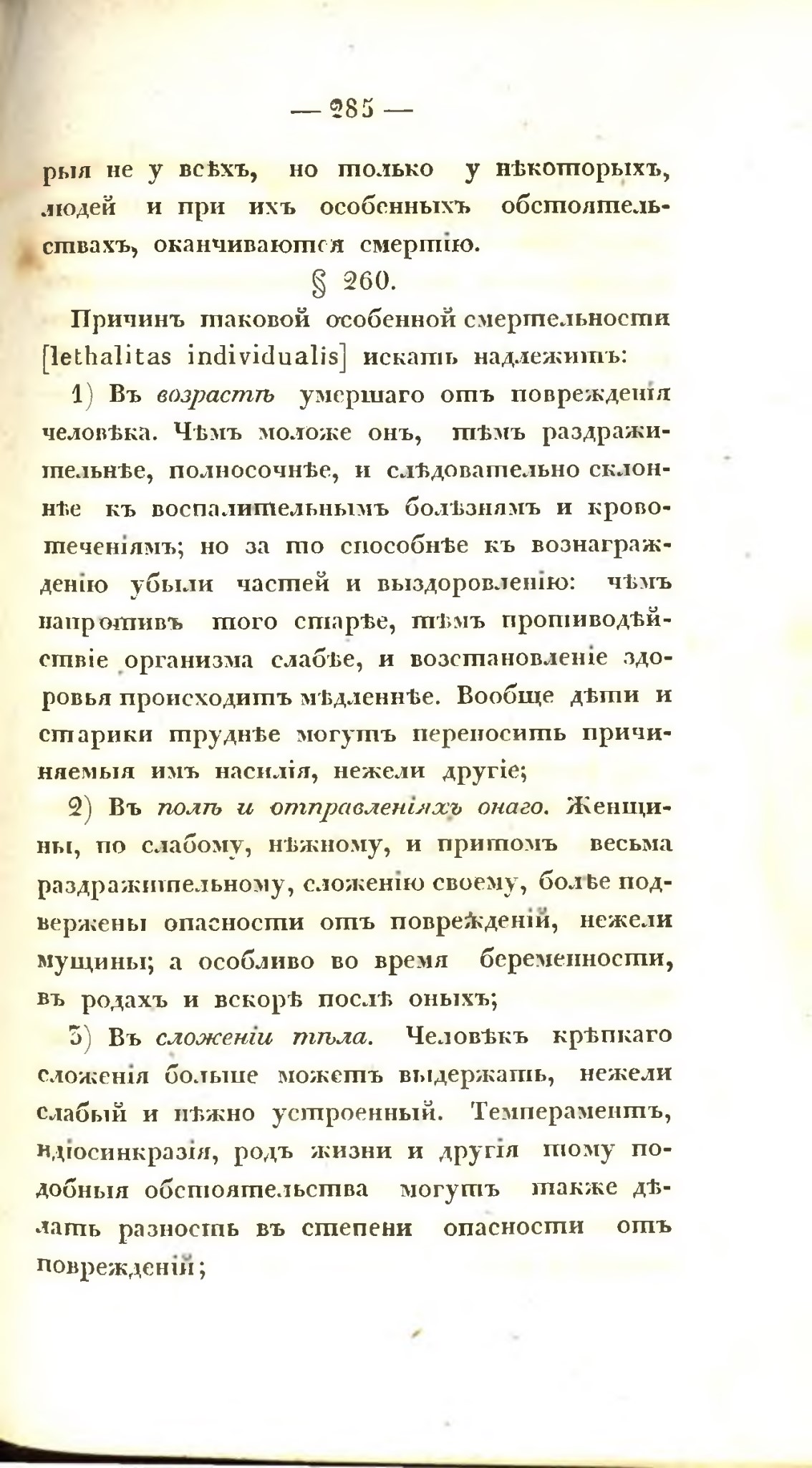 — 285 —

рыя не у всѣхъ, но только у нѣкоторыхъ, людей и при ихъ особенныхъ обстоятельствахъ, оканчиваются смертію.

§ 260.

Причинъ таковой особенной смертельности [lethalitas individualis] искать надлежитъ:

1) Въ возрастѣ умершаго отъ поврежденія человѣка. Чѣмъ моложе онъ, тѣмъ раздражительнѣе, полносочнѣе, и слѣдовательно склоннѣе къ воспалительнымъ болѣзнямъ и кровотеченіямъ; но за то способнѣе къ вознагражденію убыли частей и выздоровленію: чѣмъ напротивъ того старѣе, тѣмъ противодѣйствіе организма слабѣе, и возстановленіе здоровья происходитъ мѣдленнѣе. Вообще дѣти и старики труднѣе могутъ переносить причиняемыя имъ насилія, нежели другіе;

2) Въ полѣ и отправленіяхъ онаго. Женщины, по слабому, нѣжному, и притомъ весьма раздражительному, сложенію своему, болѣе подвержены опасности отъ поврежденій, нежели мущины; а особливо во время беременности, въ родахъ и вскорѣ послѣ оныхъ;

3) Въ сложеніи тѣла. Человѣкъ крѣпкаго сложенія больше можетъ выдержать, нежели слабый и нѣжно устроенный. Темпераментъ, идіосинкразія, родъ жизни и другія тому подобныя обстоятельства могутъ также дѣлать разность въ степени опасности отъ поврежденій;